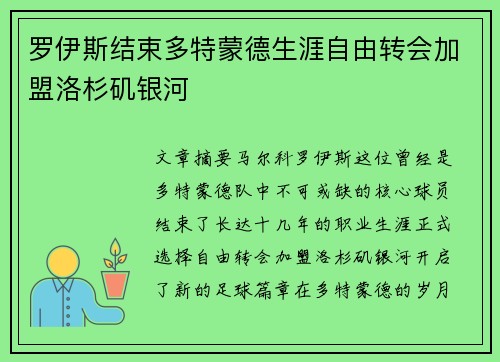 罗伊斯结束多特蒙德生涯自由转会加盟洛杉矶银河

文章摘要马尔科罗伊斯这位曾经是多特蒙德队中不可或缺的核心球员结束了长达十几年的职业生涯正式选择自由转会加盟洛杉矶银河开启了新的足球篇章在多特蒙德的岁月